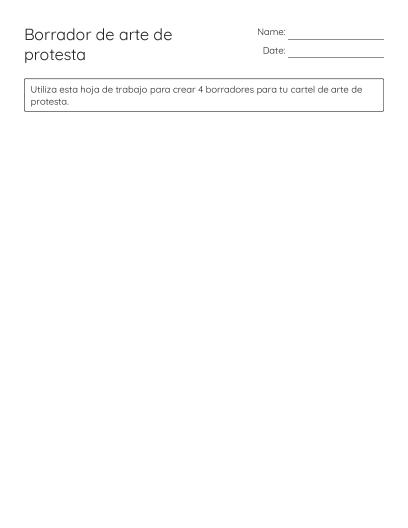 Borrador de arte de protesta

Name: ____
Date: ____

Utiliza esta hoja de trabajo para crear 4 borradores para tu cartel de arte de protesta.